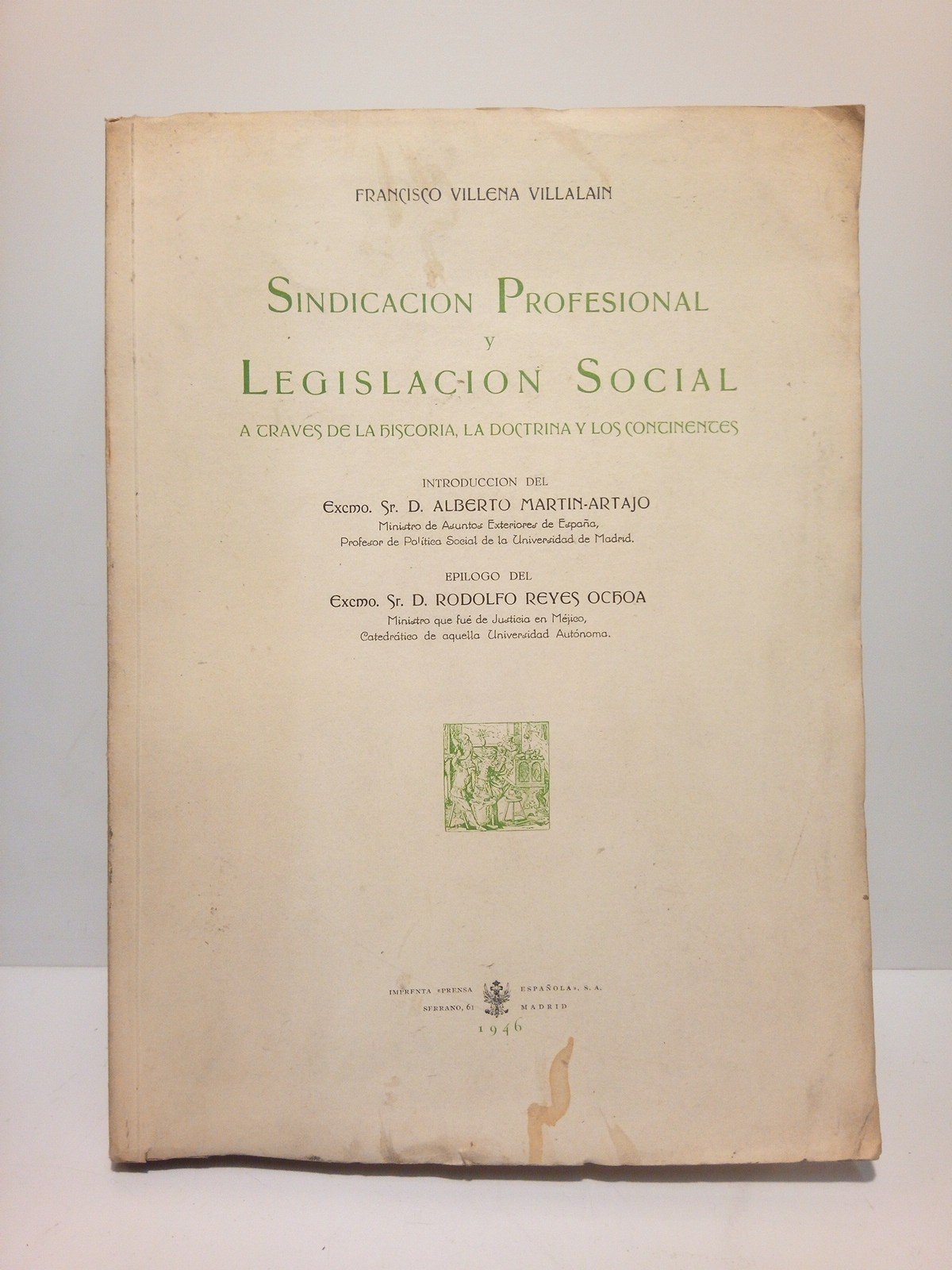 FRANCISCO VILLENA VILLALAIN

SINDICACION PROFESIONAL
Y
LEGISLACION SOCIAL

A TRAVES DE LA HISTORIA, LA DOCTRINA Y LOS CONTINENTES

INTRODUCCION DEL
Excmo. Sr. D. ALBERTO MARTIN-ARTAJO
Ministro de Asuntos Exteriores de España,
Profesor de Política Social de la Universidad de Madrid.

EPILOGO DEL
Excmo. Sr. D. RODOLFO REYES OCHOA
Ministro que fué de Justicia en Méjico,
Catedrático de aquella Universidad Autónoma.

IMPRENTA «PRENSA ESPAÑOLA», S. A.
SERRANO, 61 MADRID
1946